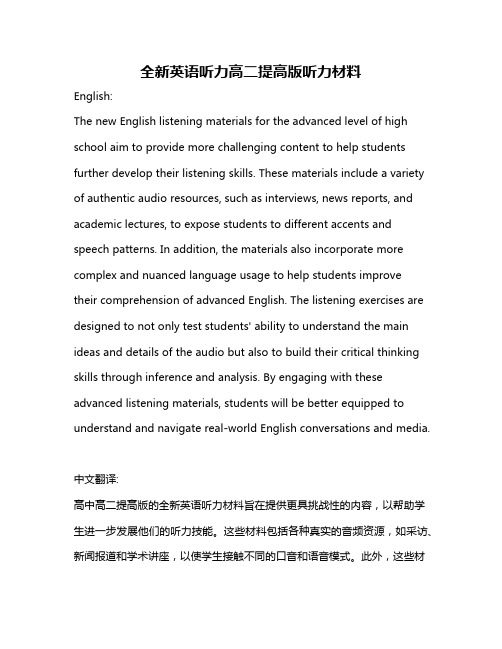 全新英语听力高二提高版听力材料

English:

The new English listening materials for the advanced level of high school aim to provide more challenging content to help students further develop their listening skills. These materials include a variety of authentic audio resources, such as interviews, news reports, and academic lectures, to expose students to different accents and speech patterns. In addition, the materials also incorporate more complex and nuanced language usage to help students improve their comprehension of advanced English. The listening exercises are designed to not only test students' ability to understand the main ideas and details of the audio but also to build their critical thinking skills through inference and analysis. By engaging with these advanced listening materials, students will be better equipped to understand and navigate real-world English conversations and media.

中文翻译:

高中高二提高版的全新英语听力材料旨在提供更具挑战性的内容，以帮助学生进一步发展他们的听力技能。这些材料包括各种真实的音频资源，如采访、新闻报道和学术讲座，以使学生接触不同的口音和语音模式。此外，这些材